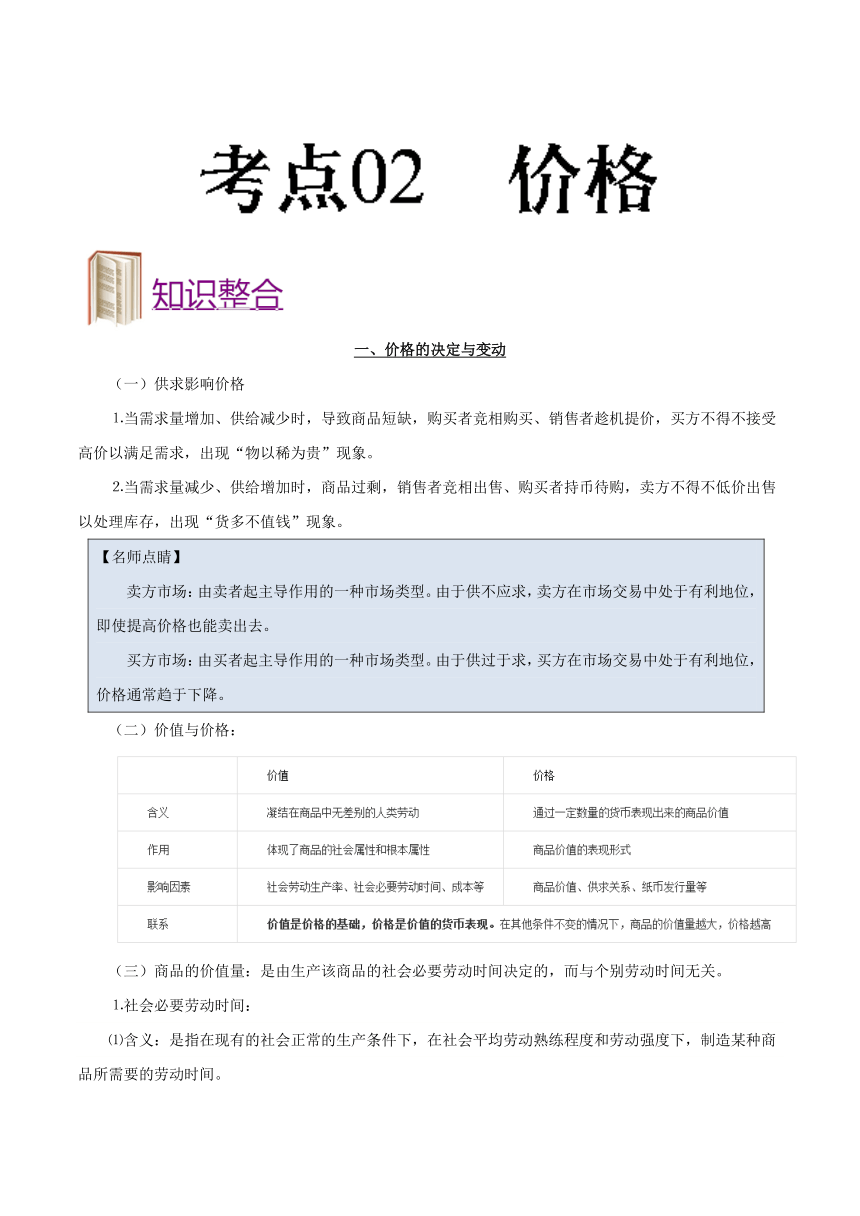 考点02　价格

知识整合

一、价格的决定与变动

（一）供求影响价格

1.当需求量增加、供给减少时，导致商品短缺，购买者竞相购买、销售者趁机提价，买方不得不接受高价以满足需求，出现“物以稀为贵”现象。

2.当需求量减少、供给增加时，商品过剩，销售者竞相出售、购买者持币待购，卖方不得不低价出售以处理库存，出现“货多不值钱”现象。

【名师点睛】

卖方市场：由卖者起主导作用的一种市场类型。由于供不应求，卖方在市场交易中处于有利地位，即使提高价格也能卖出去。

买方市场：由买者起主导作用的一种市场类型。由于供过于求，买方在市场交易中处于有利地位，价格通常趋于下降。

（二）价值与价格：

| | 价值 | 价格 |
|---|---|---|
| 含义 | 凝结在商品中无差别的人类劳动 | 通过一定数量的货币表现出来的商品价值 |
| 作用 | 体现了商品的社会属性和根本属性 | 商品价值的表现形式 |
| 影响因素 | 社会劳动生产率、社会必要劳动时间、成本等 | 商品价值、供求关系、纸币发行量等 |
| 联系 | 价值是价格的基础，价格是价值的货币表现。在其他条件不变的情况下，商品的价值量越大，价格越高 | |

（三）商品的价值量：是由生产该商品的社会必要劳动时间决定的，而与个别劳动时间无关。

1.社会必要劳动时间：

⑴含义：是指在现有的社会正常的生产条件下，在社会平均劳动熟练程度和劳动强度下，制造某种商品所需要的劳动时间。